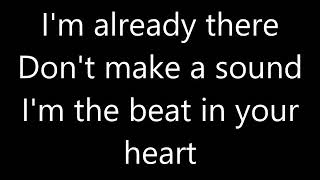 I'm already there
Don't make a sound
I'm the beat in your heart